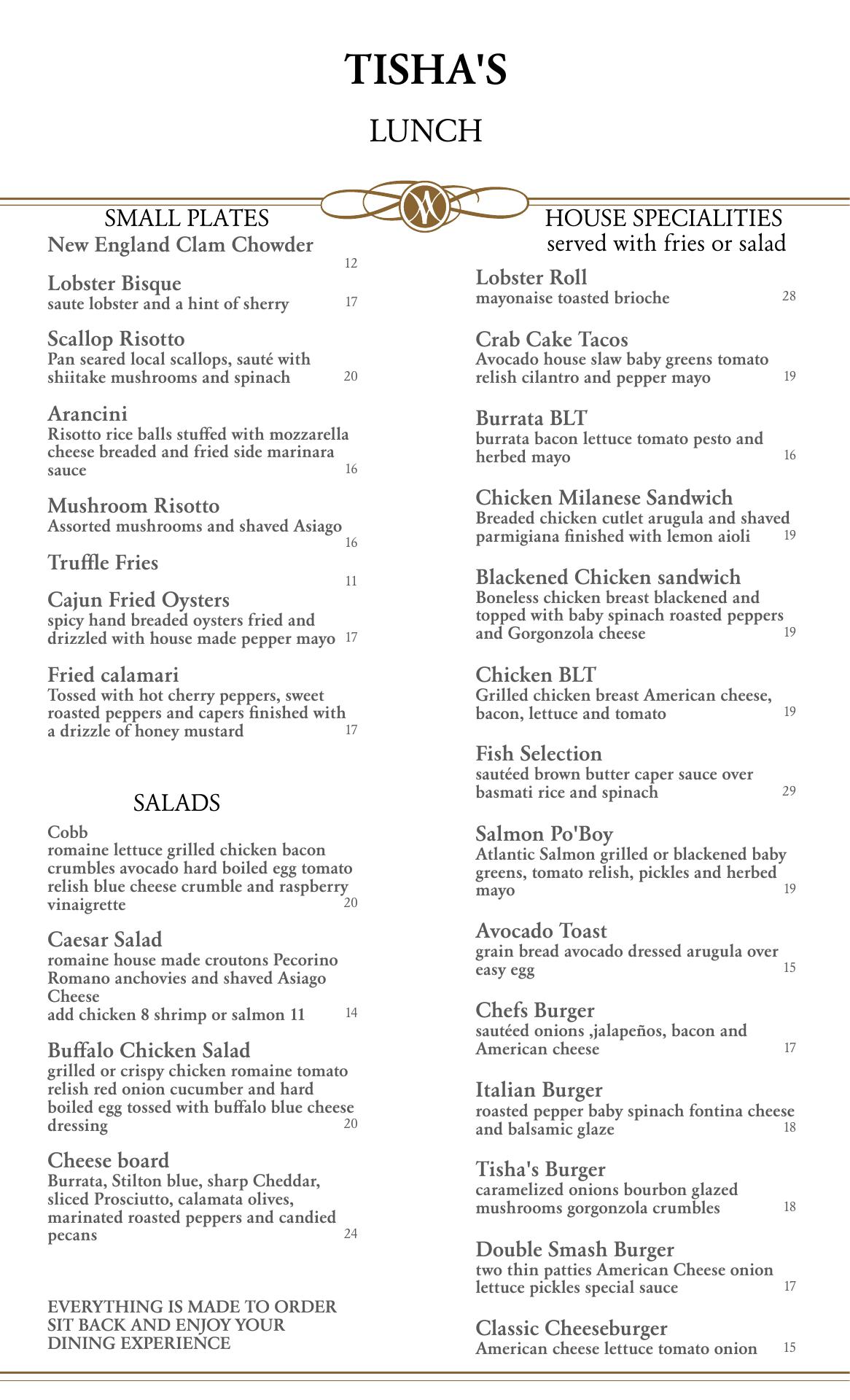 TISHA'S

LUNCH

SMALL PLATES

New England Clam Chowder 12

Lobster Bisque
saute lobster and a hint of sherry 17

Scallop Risotto
Pan seared local scallops, sauté with shiitake mushrooms and spinach 20

Arancini
Risotto rice balls stuffed with mozzarella cheese breaded and fried side marinara sauce 16

Mushroom Risotto
Assorted mushrooms and shaved Asiago 16

Truffle Fries 11

Cajun Fried Oysters
spicy hand breaded oysters fried and drizzled with house made pepper mayo 17

Fried calamari
Tossed with hot cherry peppers, sweet roasted peppers and capers finished with a drizzle of honey mustard 17

SALADS

Cobb
romaine lettuce grilled chicken bacon crumbles avocado hard boiled egg tomato relish blue cheese crumble and raspberry vinaigrette 20

Caesar Salad
romaine house made croutons Pecorino Romano anchovies and shaved Asiago Cheese
add chicken 8 shrimp or salmon 11 14

Buffalo Chicken Salad
grilled or crispy chicken romaine tomato relish red onion cucumber and hard boiled egg tossed with buffalo blue cheese dressing 20

Cheese board
Burrata, Stilton blue, sharp Cheddar, sliced Prosciutto, calamata olives, marinated roasted peppers and candied pecans 24

EVERYTHING IS MADE TO ORDER
SIT BACK AND ENJOY YOUR
DINING EXPERIENCE

HOUSE SPECIALITIES
served with fries or salad

Lobster Roll
mayonaise toasted brioche 28

Crab Cake Tacos
Avocado house slaw baby greens tomato relish cilantro and pepper mayo 19

Burrata BLT
burrata bacon lettuce tomato pesto and herbed mayo 16

Chicken Milanese Sandwich
Breaded chicken cutlet arugula and shaved parmigiana finished with lemon aioli 19

Blackened Chicken sandwich
Boneless chicken breast blackened and topped with baby spinach roasted peppers and Gorgonzola cheese 19

Chicken BLT
Grilled chicken breast American cheese, bacon, lettuce and tomato 19

Fish Selection
sautéed brown butter caper sauce over basmati rice and spinach 29

Salmon Po'Boy
Atlantic Salmon grilled or blackened baby greens, tomato relish, pickles and herbed mayo 19

Avocado Toast
grain bread avocado dressed arugula over easy egg 15

Chefs Burger
sautéed onions ,jalapeños, bacon and American cheese 17

Italian Burger
roasted pepper baby spinach fontina cheese and balsamic glaze 18

Tisha's Burger
caramelized onions bourbon glazed mushrooms gorgonzola crumbles 18

Double Smash Burger
two thin patties American Cheese onion lettuce pickles special sauce 17

Classic Cheeseburger
American cheese lettuce tomato onion 15